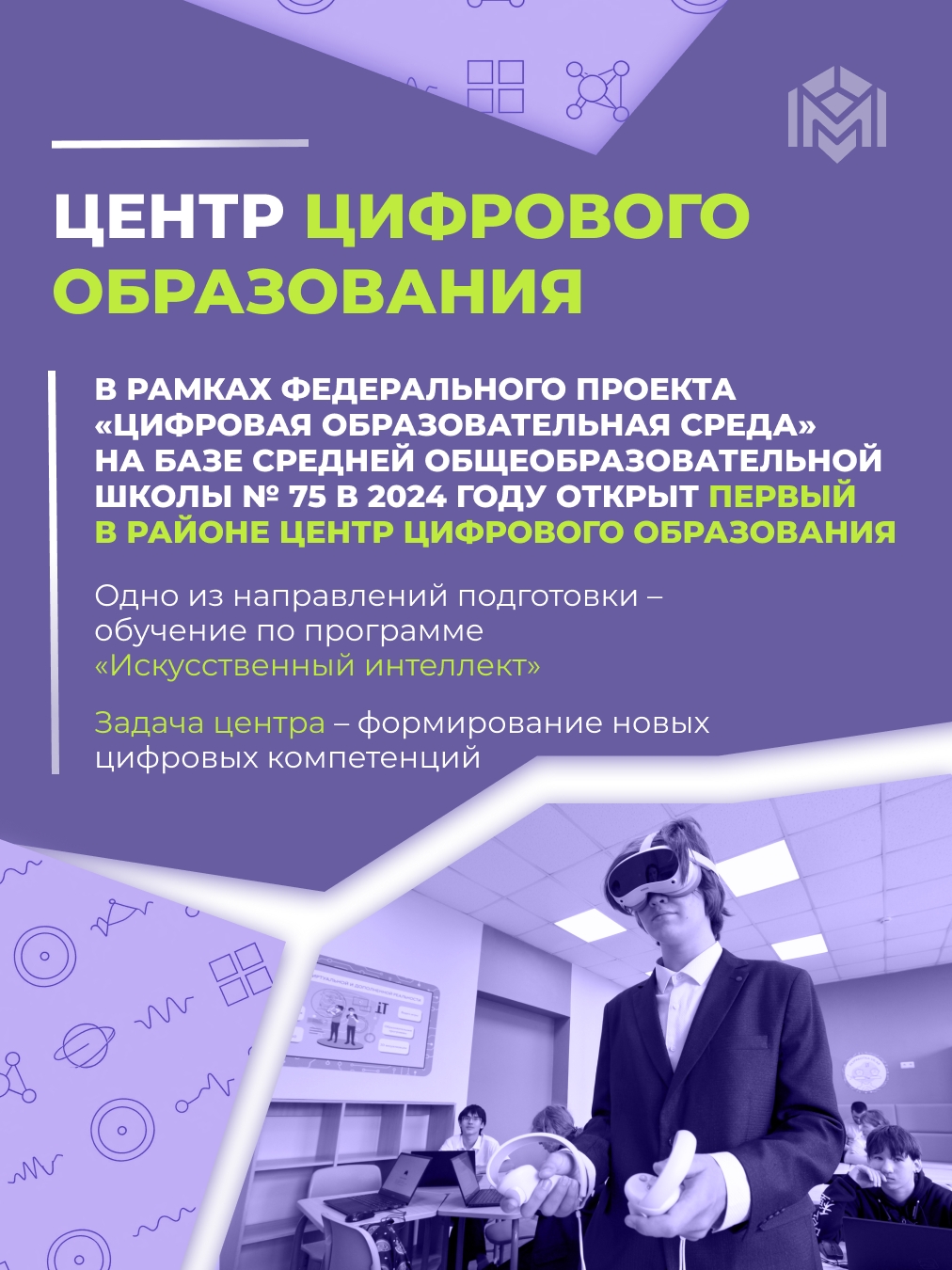 ЦЕНТР ЦИФРОВОГО ОБРАЗОВАНИЯ

В РАМКАХ ФЕДЕРАЛЬНОГО ПРОЕКТА «ЦИФРОВАЯ ОБРАЗОВАТЕЛЬНАЯ СРЕДА» НА БАЗЕ СРЕДНЕЙ ОБЩЕОБРАЗОВАТЕЛЬНОЙ ШКОЛЫ № 75 В 2024 ГОДУ ОТКРЫТ ПЕРВЫЙ В РАЙОНЕ ЦЕНТР ЦИФРОВОГО ОБРАЗОВАНИЯ

Одно из направлений подготовки – обучение по программе «Искусственный интеллект»

Задача центра – формирование новых цифровых компетенций